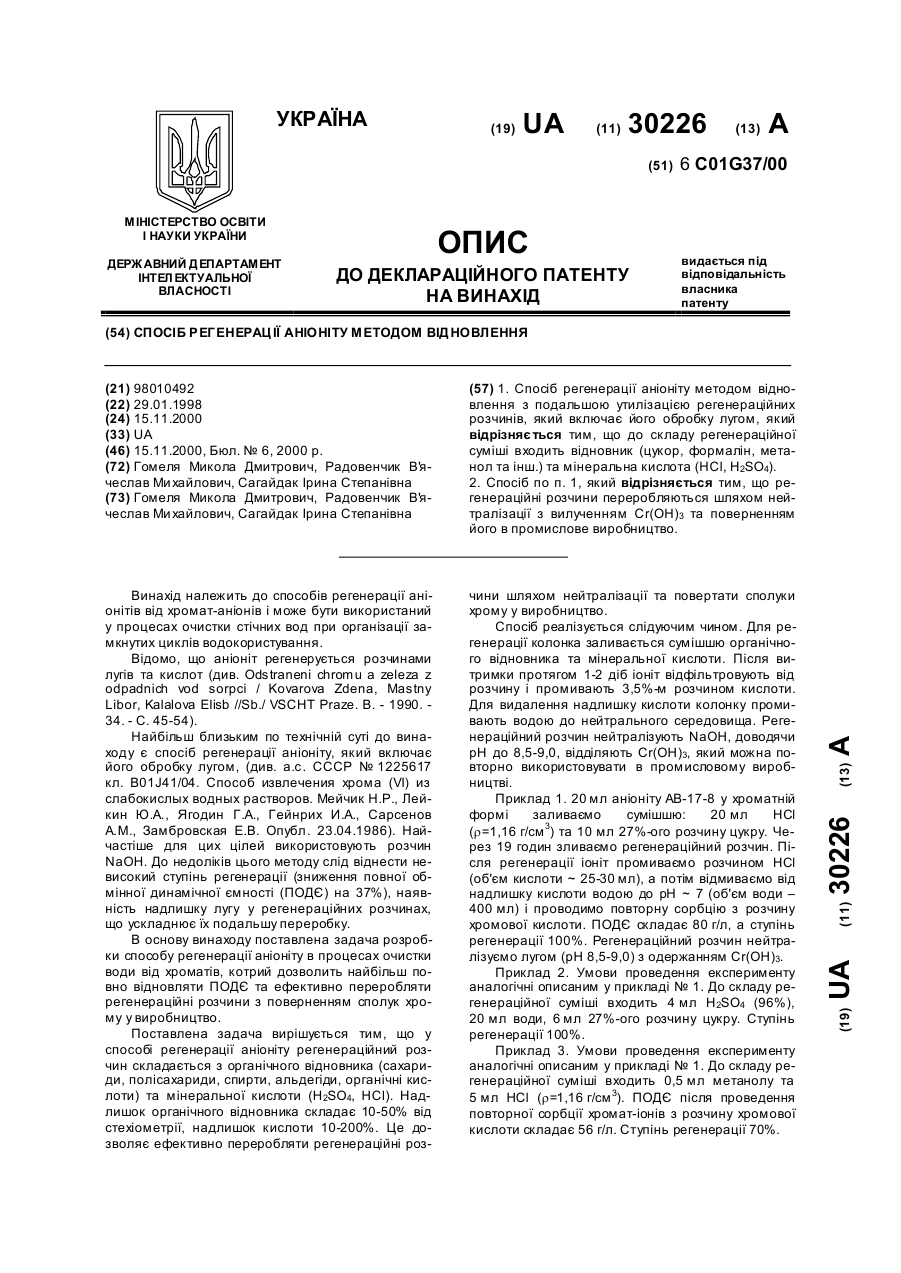 УКРАЇНА

(19) UA (11) 30226 (13) A

(51) 6 C01G37/00

МІНІСТЕРСТВО ОСВІТИ І НАУКИ УКРАЇНИ

ДЕРЖАВНИЙ ДЕПАРТАМЕНТ ІНТЕЛЕКТУАЛЬНОЇ ВЛАСНОСТІ

ОПИС
ДО ДЕКЛАРАЦІЙНОГО ПАТЕНТУ НА ВИНАХІД

видається під відповідальність власника патенту

(54) СПОСІБ РЕГЕНЕРАЦІЇ АНІОНІТУ МЕТОДОМ ВІДНОВЛЕННЯ

(21) 98010492
(22) 29.01.1998
(24) 15.11.2000
(33) UA
(46) 15.11.2000, Бюл. № 6, 2000 р.
(72) Гомеля Микола Дмитрович, Радовенчик В'ячеслав Михайлович, Сагайдак Ірина Степанівна
(73) Гомеля Микола Дмитрович, Радовенчик В'ячеслав Михайлович, Сагайдак Ірина Степанівна

(57) 1. Спосіб регенерації аніоніту методом відновлення з подальшою утилізацією регенераційних розчинів, який включає його обробку лугом, який відрізняється тим, що до складу регенераційної суміші входить відновник (цукор, формалін, метанол та інш.) та мінеральна кислота (HCl, $H_2SO_4$).
2. Спосіб по п. 1, який відрізняється тим, що регенераційні розчини переробляються шляхом нейтралізації з вилученням $Cr(OH)_3$ та поверненням його в промислове виробництво.

Винахід належить до способів регенерації аніонітів від хромат-аніонів і може бути використаний у процесах очистки стічних вод при організації замкнутих циклів водокористування.

Відомо, що аніоніт регенерується розчинами лугів та кислот (див. Odstraneni chromu a zeleza z odpadnich vod sorpci / Kovarova Zdena, Mastny Libor, Kalalova Elisb //Sb./ VSCHT Praze. B. - 1990. - 34. - C. 45-54).

Найбільш близьким по технічній суті до винаходу є спосіб регенерації аніоніту, який включає його обробку лугом, (див. а.с. СССР № 1225617 кл. B01J41/04. Способ извлечения хрома (VI) из слабокислых водных растворов. Мейчик Н.Р., Лейкин Ю.А., Ягодин Г.А., Гейнрих И.А., Сарсенов А.М., Замбровская Е.В. Опубл. 23.04.1986). Найчастіше для цих цілей використовують розчин NaOH. До недоліків цього методу слід віднести невисокий ступінь регенерації (зниження повної обмінної динамічної ємності (ПОДЄ) на 37%), наявність надлишку лугу у регенераційних розчинах, що ускладнює їх подальшу переробку.

В основу винаходу поставлена задача розробки способу регенерації аніоніту в процесах очистки води від хроматів, котрий дозволить найбільш повно відновляти ПОДЄ та ефективно переробляти регенераційні розчини з поверненням сполук хрому у виробництво.

Поставлена задача вирішується тим, що у способі регенерації аніоніту регенераційний розчин складається з органічного відновника (сахариди, полісахариди, спирти, альдегіди, органічні кислоти) та мінеральної кислоти ($H_2SO_4$, HCl). Надлишок органічного відновника складає 10-50% від стехіометрії, надлишок кислоти 10-200%. Це дозволяє ефективно переробляти регенераційні розчини шляхом нейтралізації та повертати сполуки хрому у виробництво.

Спосіб реалізується слідуючим чином. Для регенерації колонка заливається сумішшю органічного відновника та мінеральної кислоти. Після витримки протягом 1-2 діб іоніт відфільтровують від розчину і промивають 3,5%-м розчином кислоти. Для видалення надлишку кислоти колонку промивають водою до нейтрального середовища. Регенераційний розчин нейтралізують NaOH, доводячи pH до 8,5-9,0, відділяють $Cr(OH)_3$, який можна повторно використовувати в промисловому виробництві.

Приклад 1. 20 мл аніоніту АВ-17-8 у хроматній формі заливаємо сумішшю: 20 мл HCl ($\rho$=1,16 г/см$^3$) та 10 мл 27%-ого розчину цукру. Через 19 годин зливаємо регенераційний розчин. Після регенерації іоніт промиваємо розчином HCl (об'єм кислоти ~ 25-30 мл), а потім відмиваємо від надлишку кислоти водою до pH ~ 7 (об'єм води – 400 мл) і проводимо повторну сорбцію з розчину хромової кислоти. ПОДЄ складає 80 г/л, а ступінь регенерації 100%. Регенераційний розчин нейтралізуємо лугом (pH 8,5-9,0) з одержанням $Cr(OH)_3$.

Приклад 2. Умови проведення експерименту аналогічні описаним у прикладі № 1. До складу регенераційної суміші входить 4 мл $H_2SO_4$ (96%), 20 мл води, 6 мл 27%-ого розчину цукру. Ступінь регенерації 100%.

Приклад 3. Умови проведення експерименту аналогічні описаним у прикладі № 1. До складу регенераційної суміші входить 0,5 мл метанолу та 5 мл HCl ($\rho$=1,16 г/см$^3$). ПОДЄ після проведення повторної сорбції хромат-іонів з розчину хромової кислоти складає 56 г/л. Ступінь регенерації 70%.

(19) UA (11) 30226 (13) A